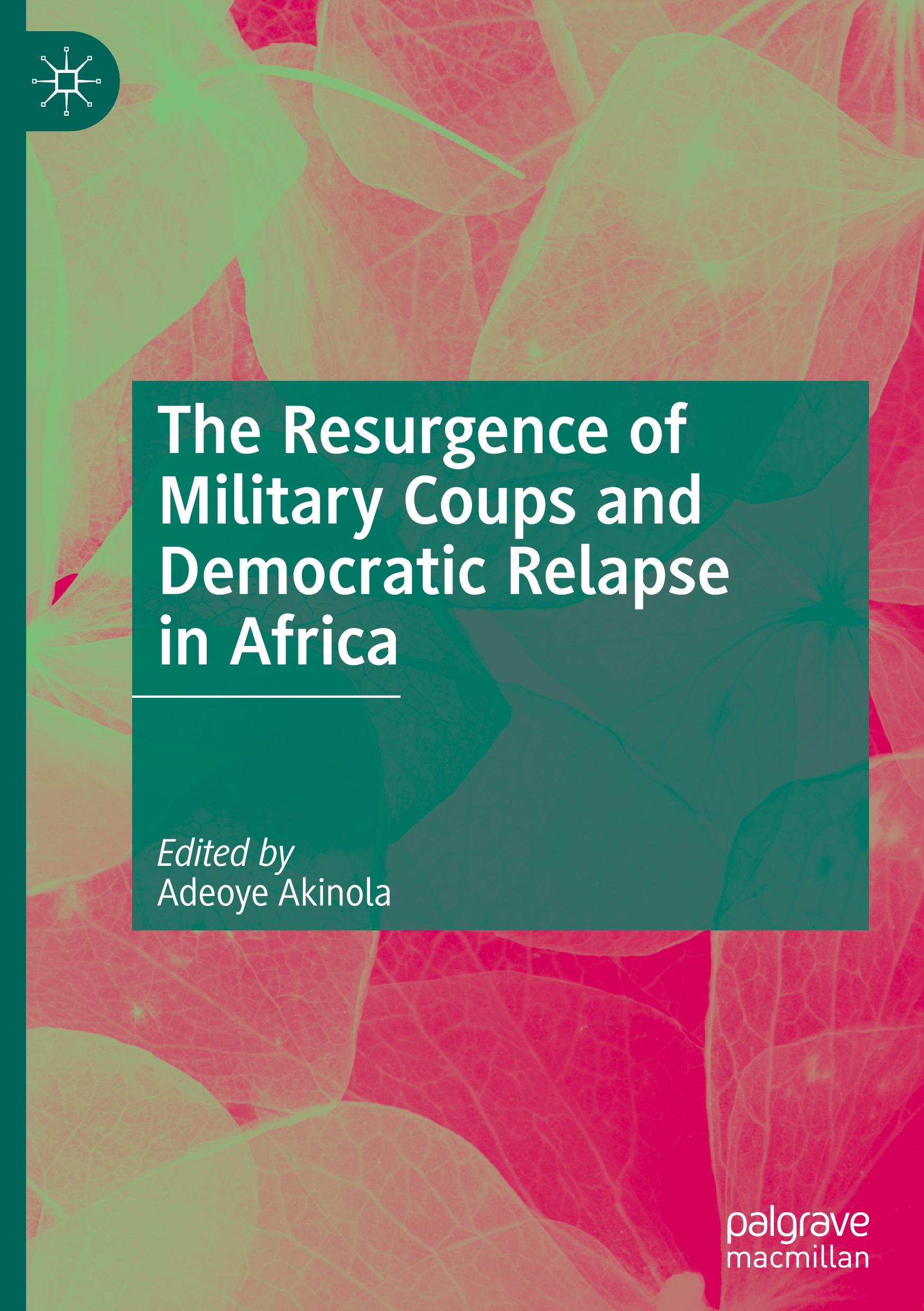 The Resurgence of Military Coups and Democratic Relapse in Africa

Edited by
Adeoye Akinola

palgrave
macmillan